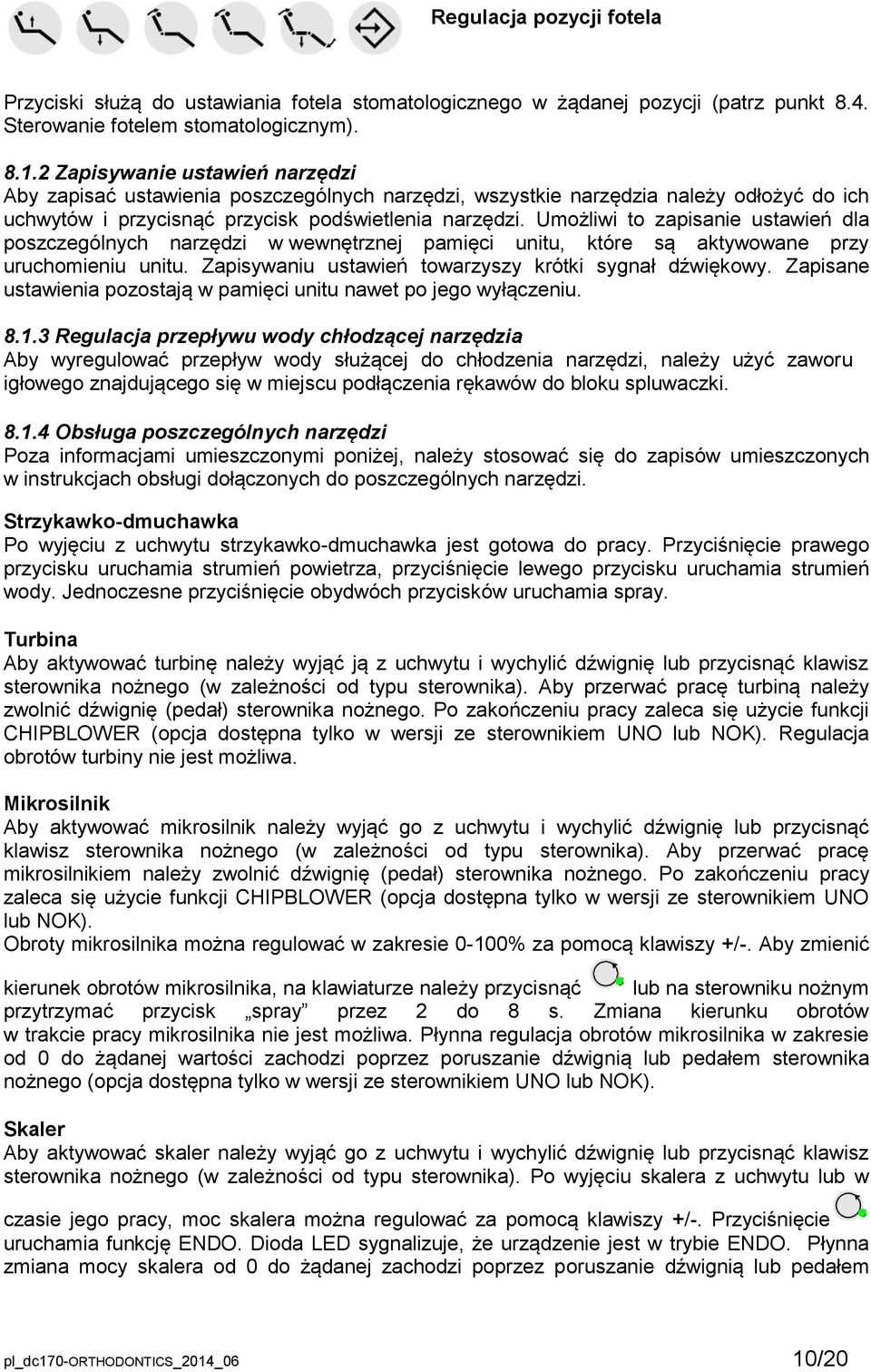 Regulacja pozycji fotela

Przyciski służą do ustawiania fotela stomatologicznego w żądanej pozycji (patrz punkt 8.4. Sterowanie fotelem stomatologicznym).

8.1.2 Zapisywanie ustawień narzędzi
Aby zapisać ustawienia poszczególnych narzędzi, wszystkie narzędzia należy odłożyć do ich uchwytów i przycisnąć przycisk podświetlenia narzędzi. Umożliwi to zapisanie ustawień dla poszczególnych narzędzi w wewnętrznej pamięci unitu, które są aktywowane przy uruchomieniu unitu. Zapisywaniu ustawień towarzyszy krótki sygnał dźwiękowy. Zapisane ustawienia pozostają w pamięci unitu nawet po jego wyłączeniu.

8.1.3 Regulacja przepływu wody chłodzącej narzędzia
Aby wyregulować przepływ wody służącej do chłodzenia narzędzi, należy użyć zaworu igłowego znajdującego się w miejscu podłączenia rękawów do bloku spluwaczki.

8.1.4 Obsługa poszczególnych narzędzi
Poza informacjami umieszczonymi poniżej, należy stosować się do zapisów umieszczonych w instrukcjach obsługi dołączonych do poszczególnych narzędzi.

Strzykawko-dmuchawka
Po wyjęciu z uchwytu strzykawko-dmuchawka jest gotowa do pracy. Przyciśnięcie prawego przycisku uruchamia strumień powietrza, przyciśnięcie lewego przycisku uruchamia strumień wody. Jednoczesne przyciśnięcie obydwóch przycisków uruchamia spray.

Turbina
Aby aktywować turbinę należy wyjąć ją z uchwytu i wychylić dźwignię lub przycisnąć klawisz sterownika nożnego (w zależności od typu sterownika). Aby przerwać pracę turbiną należy zwolnić dźwignię (pedał) sterownika nożnego. Po zakończeniu pracy zaleca się użycie funkcji CHIPBLOWER (opcja dostępna tylko w wersji ze sterownikiem UNO lub NOK). Regulacja obrotów turbiny nie jest możliwa.

Mikrosilnik
Aby aktywować mikrosilnik należy wyjąć go z uchwytu i wychylić dźwignię lub przycisnąć klawisz sterownika nożnego (w zależności od typu sterownika). Aby przerwać pracę mikrosilnikiem należy zwolnić dźwignię (pedał) sterownika nożnego. Po zakończeniu pracy zaleca się użycie funkcji CHIPBLOWER (opcja dostępna tylko w wersji ze sterownikiem UNO lub NOK).
Obroty mikrosilnika można regulować w zakresie 0-100% za pomocą klawiszy +/-. Aby zmienić kierunek obrotów mikrosilnika, na klawiaturze należy przycisnąć lub na sterowniku nożnym przytrzymać przycisk „spray” przez 2 do 8 s. Zmiana kierunku obrotów w trakcie pracy mikrosilnika nie jest możliwa. Płynna regulacja obrotów mikrosilnika w zakresie od 0 do żądanej wartości zachodzi poprzez poruszanie dźwignią lub pedałem sterownika nożnego (opcja dostępna tylko w wersji ze sterownikiem UNO lub NOK).

Skaler
Aby aktywować skaler należy wyjąć go z uchwytu i wychylić dźwignię lub przycisnąć klawisz sterownika nożnego (w zależności od typu sterownika). Po wyjęciu skalera z uchwytu lub w czasie jego pracy, moc skalera można regulować za pomocą klawiszy +/-. Przyciśnięcie uruchamia funkcję ENDO. Dioda LED sygnalizuje, że urządzenie jest w trybie ENDO. Płynna zmiana mocy skalera od 0 do żądanej zachodzi poprzez poruszanie dźwignią lub pedałem

pl_dc170-ORTHODONTICS_2014_06 10/20